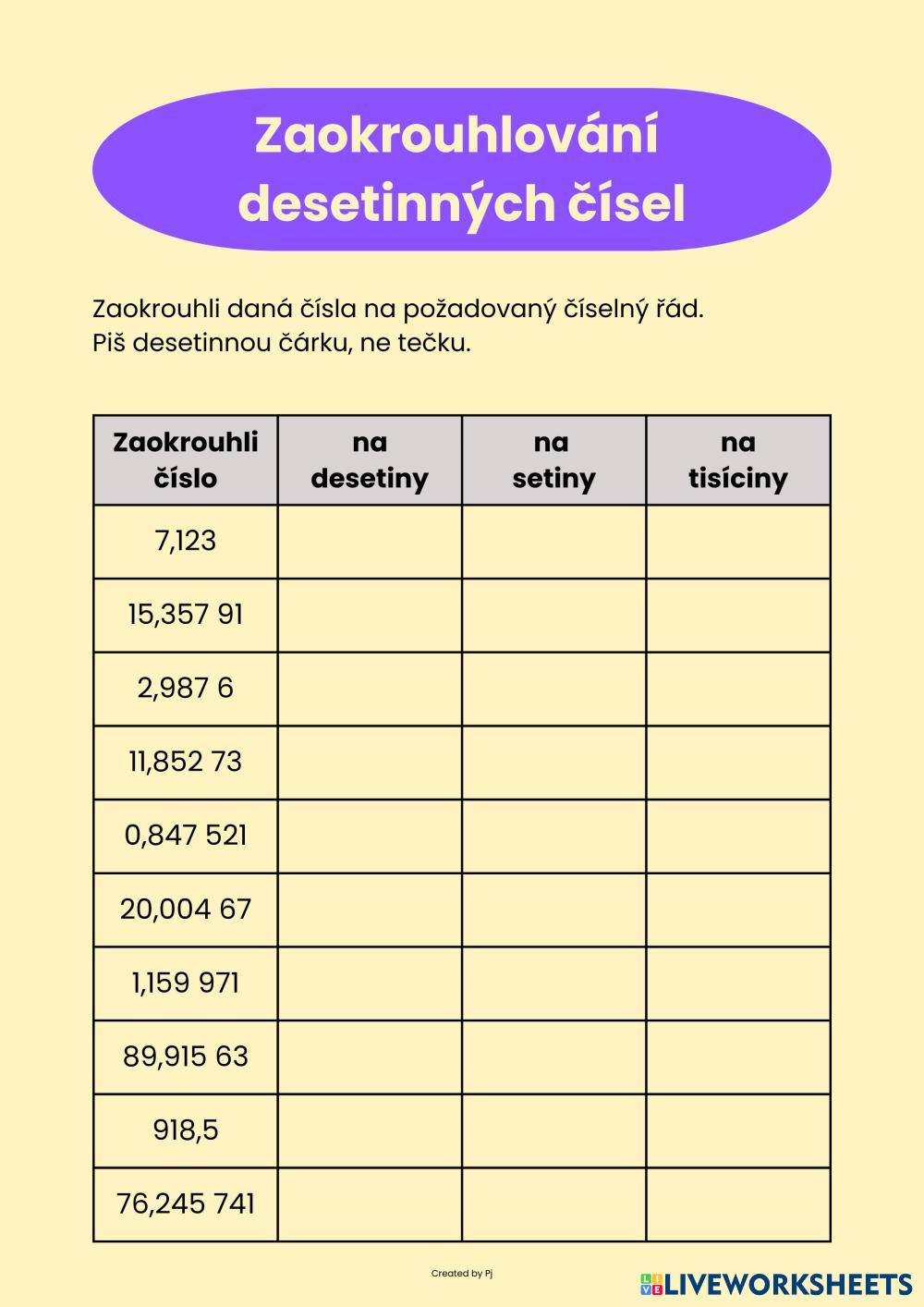 Zaokrouhlování desetinných čísel

Zaokrouhli daná čísla na požadovaný číselný řád.
Piš desetinnou čárku, ne tečku.

| Zaokrouhli číslo | na desetiny | na setiny | na tisíciny |
|---|---|---|---|
| 7,123 | | | |
| 15,357 91 | | | |
| 2,987 6 | | | |
| 11,852 73 | | | |
| 0,847 521 | | | |
| 20,004 67 | | | |
| 1,159 971 | | | |
| 89,915 63 | | | |
| 918,5 | | | |
| 76,245 741 | | | |

Created by Pj

LIVEWORKSHEETS